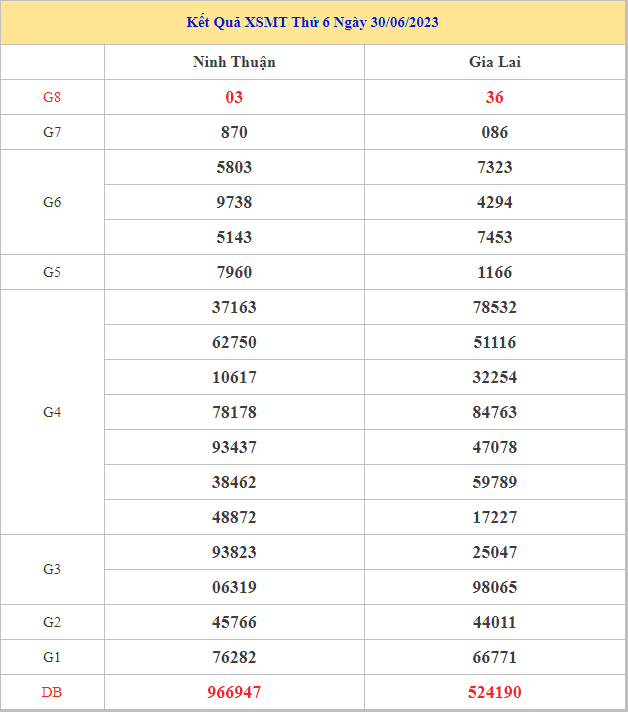 Kết Quả XSMT Thứ 6 Ngày 30/06/2023

| | Ninh Thuận | Gia Lai |
|---|---|---|
| G8 | 03 | 36 |
| G7 | 870 | 086 |
| G6 | 5803 | 7323 |
| | 9738 | 4294 |
| | 5143 | 7453 |
| G5 | 7960 | 1166 |
| G4 | 37163 | 78532 |
| | 62750 | 51116 |
| | 10617 | 32254 |
| | 78178 | 84763 |
| | 93437 | 47078 |
| | 38462 | 59789 |
| | 48872 | 17227 |
| G3 | 93823 | 25047 |
| | 06319 | 98065 |
| G2 | 45766 | 44011 |
| G1 | 76282 | 66771 |
| DB | 966947 | 524190 |